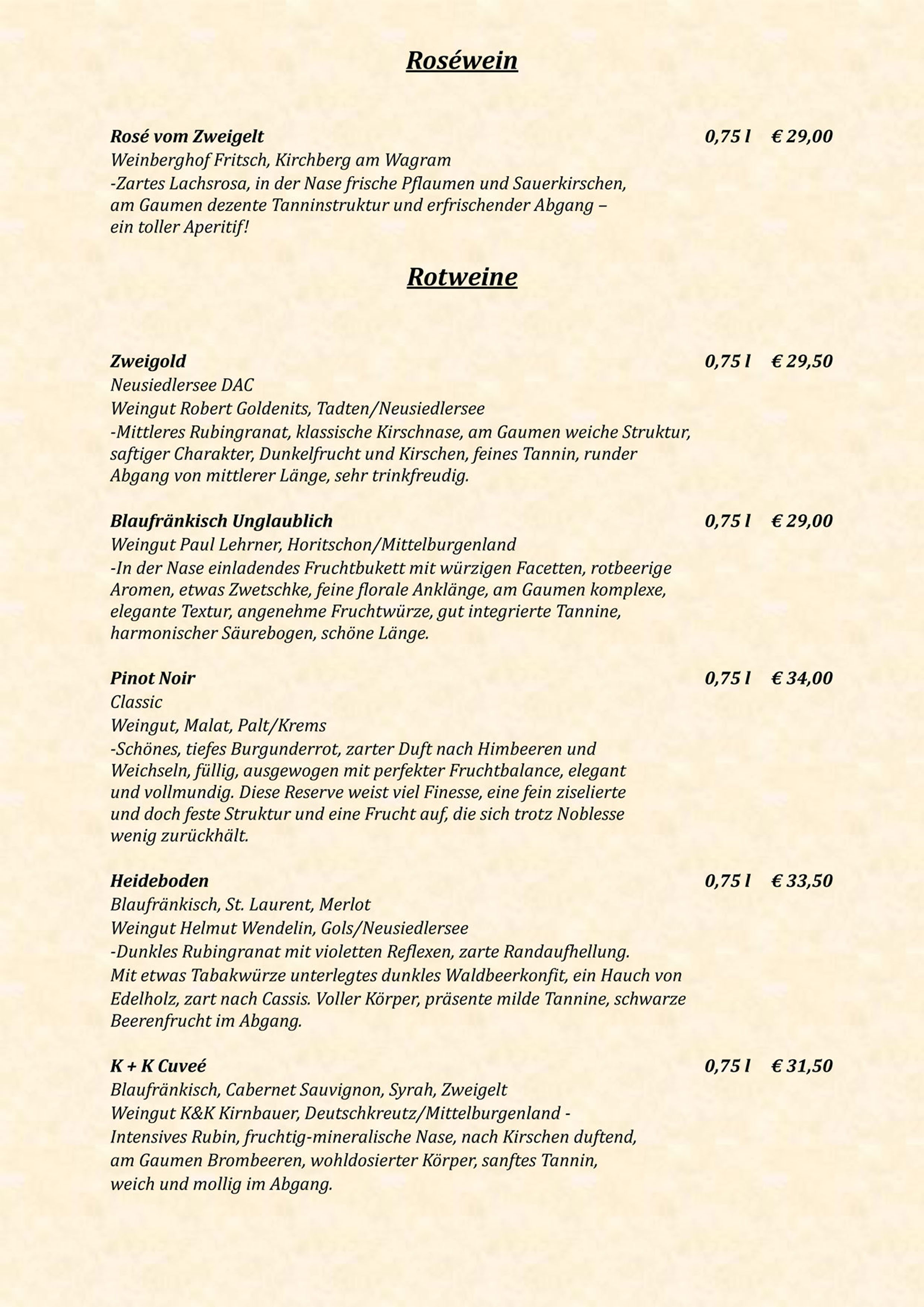 Roséwein

Rosé vom Zweigelt 0,75 l € 29,00
Weinberghof Fritsch, Kirchberg am Wagram
-Zartes Lachsrosa, in der Nase frische Pflaumen und Sauerkirschen, am Gaumen dezente Tanninstruktur und erfrischender Abgang – ein toller Aperitif!

Rotweine

Zweigold 0,75 l € 29,50
Neusiedlersee DAC
Weingut Robert Goldenits, Tadten/Neusiedlersee
-Mittleres Rubingranat, klassische Kirschnase, am Gaumen weiche Struktur, saftiger Charakter, Dunkelfrucht und Kirschen, feines Tannin, runder Abgang von mittlerer Länge, sehr trinkfreudig.

Blaufränkisch Unglaublich 0,75 l € 29,00
Weingut Paul Lehrner, Horitschon/Mittelburgenland
-In der Nase einladendes Fruchtbukett mit würzigen Facetten, rotbeerige Aromen, etwas Zwetschke, feine florale Anklänge, am Gaumen komplexe, elegante Textur, angenehme Fruchtwürze, gut integrierte Tannine, harmonischer Säurebogen, schöne Länge.

Pinot Noir 0,75 l € 34,00
Classic
Weingut, Malat, Palt/Krems
-Schönes, tiefes Burgunderrot, zarter Duft nach Himbeeren und Weichseln, füllig, ausgewogen mit perfekter Fruchtbalance, elegant und vollmundig. Diese Reserve weist viel Finesse, eine fein ziselierte und doch feste Struktur und eine Frucht auf, die sich trotz Noblesse wenig zurückhält.

Heideboden 0,75 l € 33,50
Blaufränkisch, St. Laurent, Merlot
Weingut Helmut Wendelin, Gols/Neusiedlersee
-Dunkles Rubingranat mit violetten Reflexen, zarte Randaufhellung. Mit etwas Tabakwürze unterlegtes dunkles Waldbeerkonfit, ein Hauch von Edelholz, zart nach Cassis. Voller Körper, präsente milde Tannine, schwarze Beerenfrucht im Abgang.

K + K Cuveé 0,75 l € 31,50
Blaufränkisch, Cabernet Sauvignon, Syrah, Zweigelt
Weingut K&K Kirnbauer, Deutschkreutz/Mittelburgenland -
Intensives Rubin, fruchtig-mineralische Nase, nach Kirschen duftend, am Gaumen Brombeeren, wohldosierter Körper, sanftes Tannin, weich und mollig im Abgang.